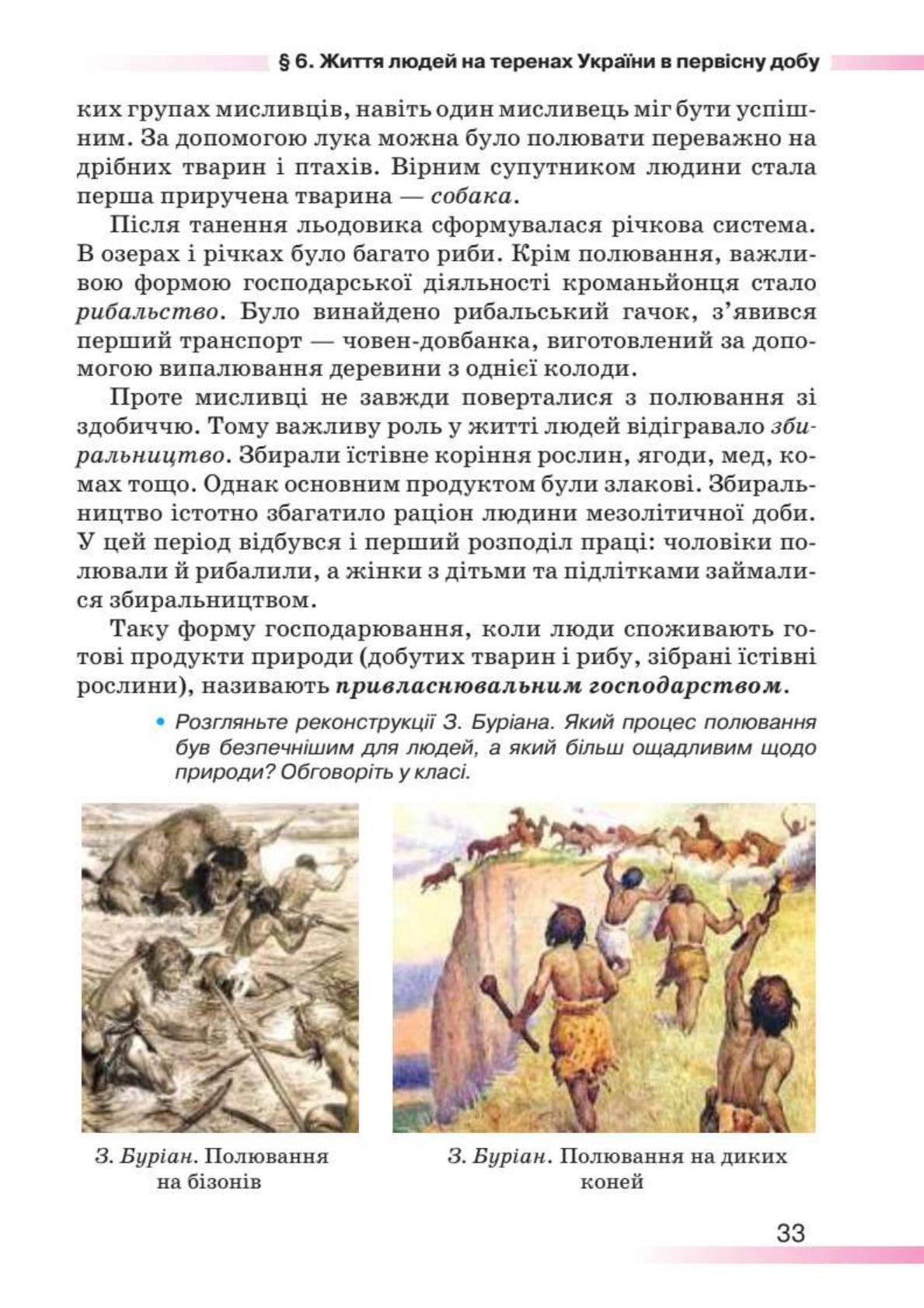 § 6. Життя людей на теренах України в первісну добу

ких групах мисливців, навіть один мисливець міг бути успішним. За допомогою лука можна було полювати переважно на дрібних тварин і птахів. Вірним супутником людини стала перша приручена тварина — собака.

Після танення льодовика сформувалася річкова система. В озерах і річках було багато риби. Крім полювання, важливою формою господарської діяльності кроманьйонця стало рибальство. Було винайдено рибальський гачок, з'явився перший транспорт — човен-довбанка, виготовлений за допомогою випалювання деревини з однієї колоди.

Проте мисливці не завжди поверталися з полювання зі здобиччю. Тому важливу роль у житті людей відігравало збиральництво. Збирали їстівне коріння рослин, ягоди, мед, комах тощо. Однак основним продуктом були злакові. Збиральництво істотно збагатило раціон людини мезолітичної доби. У цей період відбувся і перший розподіл праці: чоловіки полювали й рибалили, а жінки з дітьми та підлітками займалися збиральництвом.

Таку форму господарювання, коли люди споживають готові продукти природи (добутих тварин і рибу, зібрані їстівні рослини), називають привласнювальним господарством.

• Розгляньте реконструкції З. Буріана. Який процес полювання був безпечнішим для людей, а який більш ощадливим щодо природи? Обговоріть у класі.

З. Буріан. Полювання на бізонів

З. Буріан. Полювання на диких коней

33